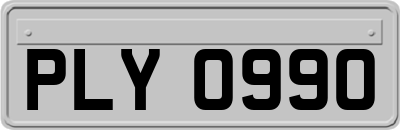 PLY 0990